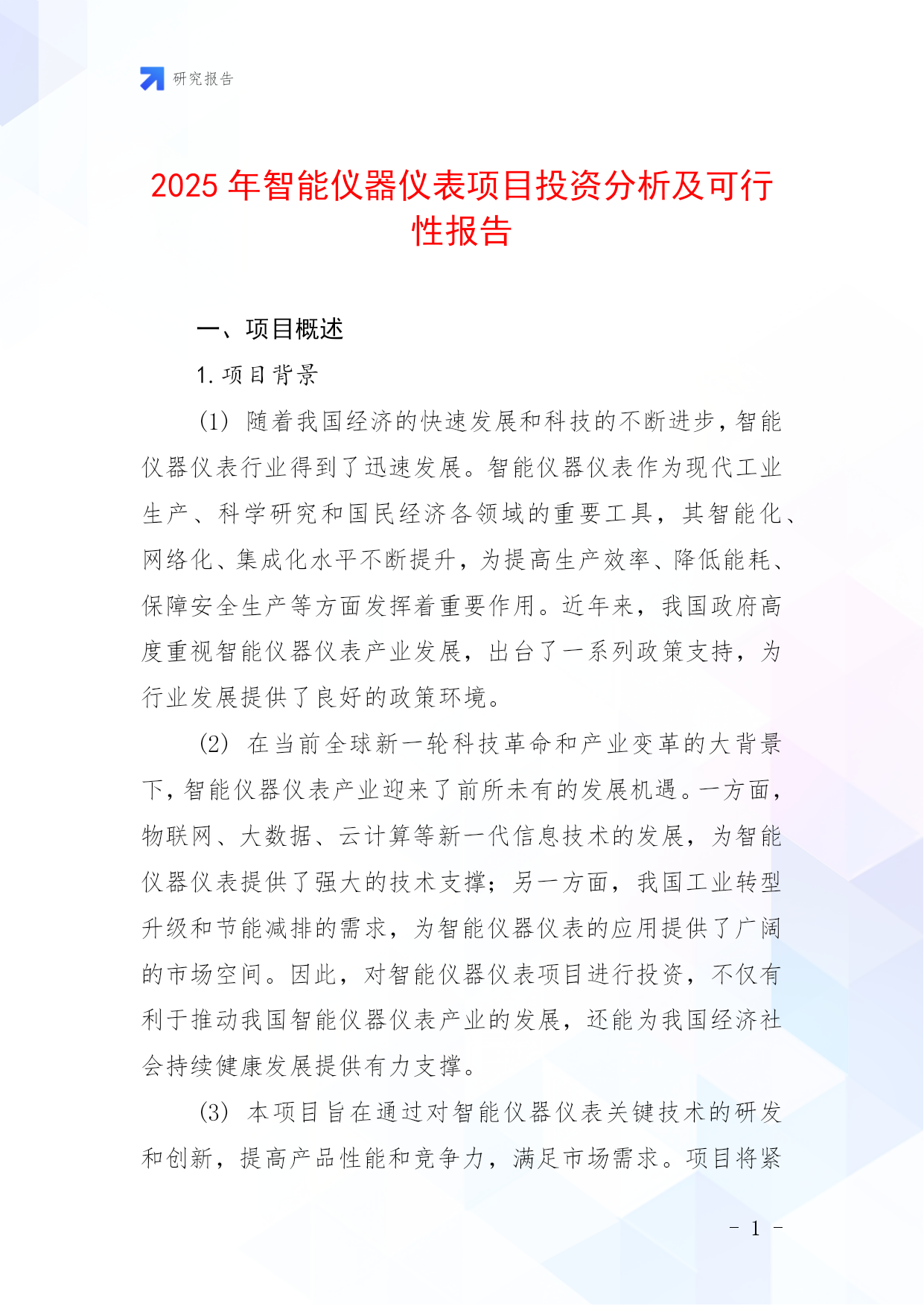 研究报告

2025 年智能仪器仪表项目投资分析及可行性报告

一、项目概述

1. 项目背景

(1) 随着我国经济的快速发展和科技的不断进步，智能仪器仪表行业得到了迅速发展。智能仪器仪表作为现代工业生产、科学研究和国民经济各领域的重要工具，其智能化、网络化、集成化水平不断提升，为提高生产效率、降低能耗、保障安全生产等方面发挥着重要作用。近年来，我国政府高度重视智能仪器仪表产业发展，出台了一系列政策支持，为行业发展提供了良好的政策环境。

(2) 在当前全球新一轮科技革命和产业变革的大背景下，智能仪器仪表产业迎来了前所未有的发展机遇。一方面，物联网、大数据、云计算等新一代信息技术的发展，为智能仪器仪表提供了强大的技术支撑；另一方面，我国工业转型升级和节能减排的需求，为智能仪器仪表的应用提供了广阔的市场空间。因此，对智能仪器仪表项目进行投资，不仅有利于推动我国智能仪器仪表产业的发展，还能为我国经济社会持续健康发展提供有力支撑。

(3) 本项目旨在通过对智能仪器仪表关键技术的研发和创新，提高产品性能和竞争力，满足市场需求。项目将紧

- 1 -